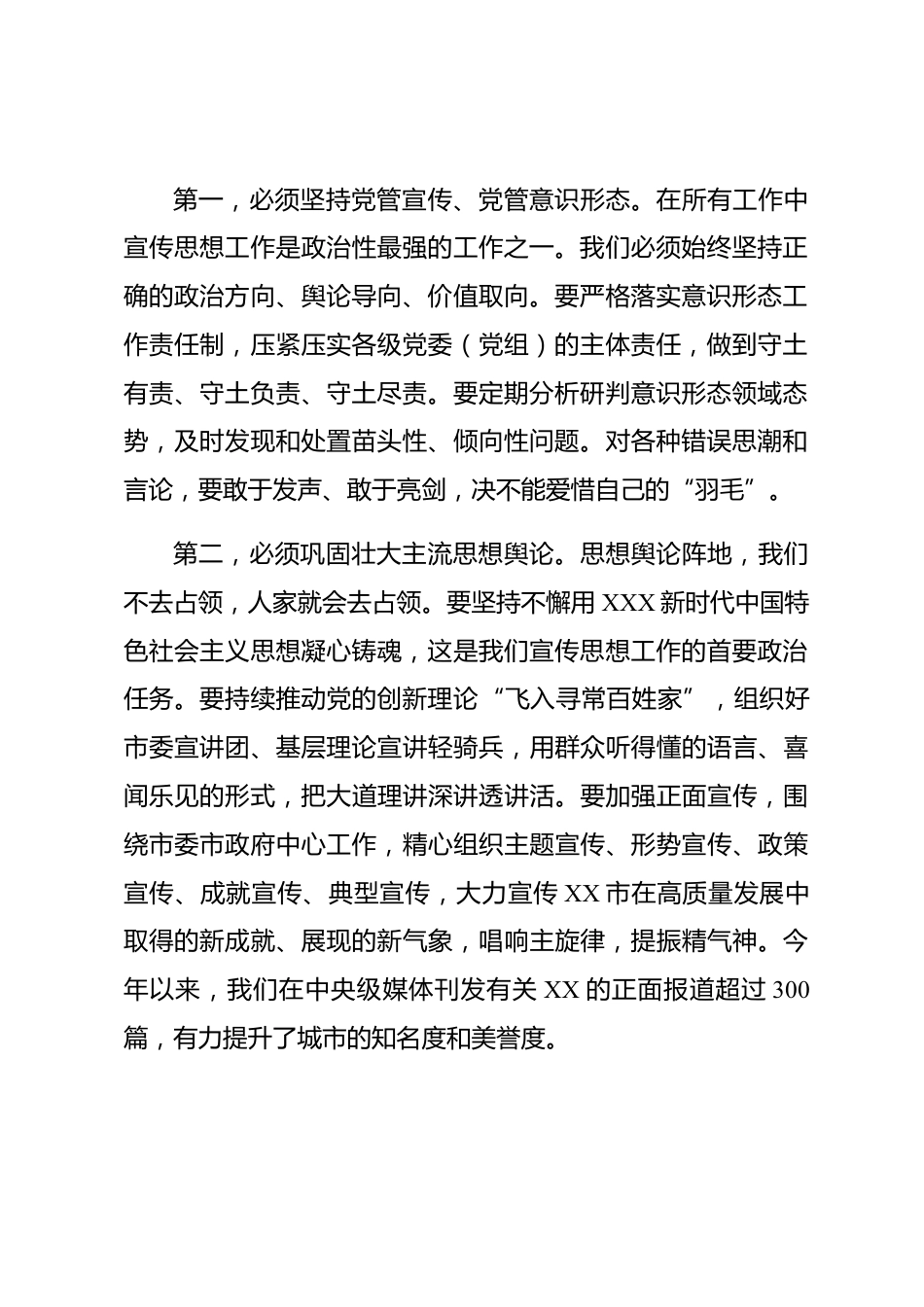 第一，必须坚持党管宣传、党管意识形态。在所有工作中宣传思想工作是政治性最强的工作之一。我们必须始终坚持正确的政治方向、舆论导向、价值取向。要严格落实意识形态工作责任制，压紧压实各级党委（党组）的主体责任，做到守土有责、守土负责、守土尽责。要定期分析研判意识形态领域态势，及时发现和处置苗头性、倾向性问题。对各种错误思潮和言论，要敢于发声、敢于亮剑，决不能爱惜自己的“羽毛”。

第二，必须巩固壮大主流思想舆论。思想舆论阵地，我们不去占领，人家就会去占领。要坚持不懈用XXX新时代中国特色社会主义思想凝心铸魂，这是我们宣传思想工作的首要政治任务。要持续推动党的创新理论“飞入寻常百姓家”，组织好市委宣讲团、基层理论宣讲轻骑兵，用群众听得懂的语言、喜闻乐见的形式，把大道理讲深讲透讲活。要加强正面宣传，围绕市委市政府中心工作，精心组织主题宣传、形势宣传、政策宣传、成就宣传、典型宣传，大力宣传XX市在高质量发展中取得的新成就、展现的新气象，唱响主旋律，提振精气神。今年以来，我们在中央级媒体刊发有关XX的正面报道超过300篇，有力提升了城市的知名度和美誉度。